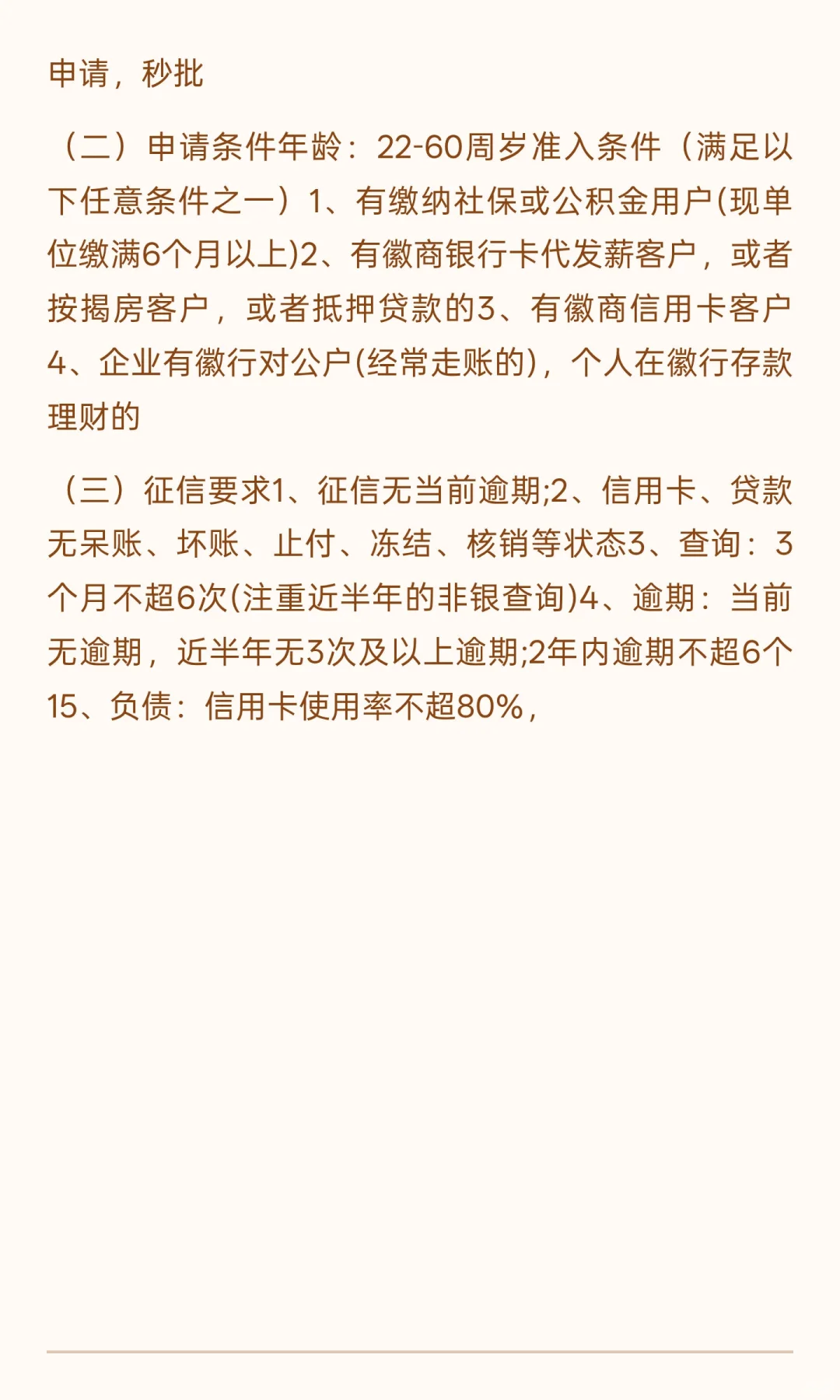 申请，秒批

（二）申请条件年龄：22-60周岁准入条件（满足以下任意条件之一）1、有缴纳社保或公积金用户(现单位缴满6个月以上)2、有徽商银行卡代发薪客户，或者按揭房客户，或者抵押贷款的3、有徽商信用卡客户4、企业有徽行对公户(经常走账的)，个人在徽行存款理财的

（三）征信要求1、征信无当前逾期;2、信用卡、贷款无呆账、坏账、止付、冻结、核销等状态3、查询：3个月不超6次(注重近半年的非银查询)4、逾期：当前无逾期，近半年无3次及以上逾期;2年内逾期不超6个15、负债：信用卡使用率不超80%，